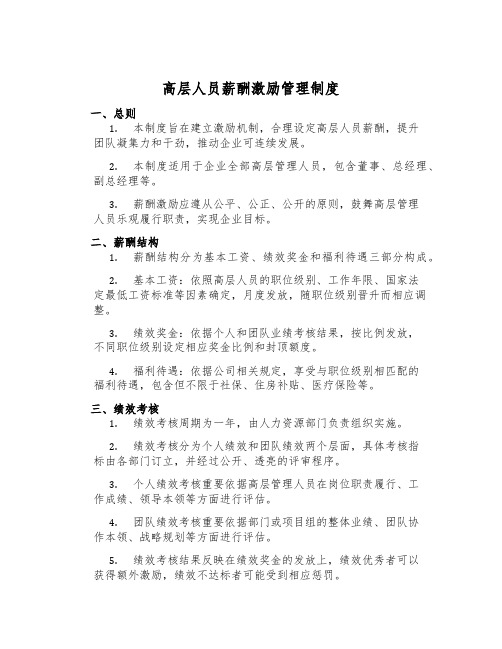 高层人员薪酬激励管理制度

一、总则

1. 本制度旨在建立激励机制，合理设定高层人员薪酬，提升团队凝集力和干劲，推动企业可连续发展。

2. 本制度适用于企业全部高层管理人员，包含董事、总经理、副总经理等。

3. 薪酬激励应遵从公平、公正、公开的原则，鼓舞高层管理人员乐观履行职责，实现企业目标。

二、薪酬结构

1. 薪酬结构分为基本工资、绩效奖金和福利待遇三部分构成。

2. 基本工资：依照高层人员的职位级别、工作年限、国家法定最低工资标准等因素确定，月度发放，随职位级别晋升而相应调整。

3. 绩效奖金：依据个人和团队业绩考核结果，按比例发放，不同职位级别设定相应奖金比例和封顶额度。

4. 福利待遇：依据公司相关规定，享受与职位级别相匹配的福利待遇，包含但不限于社保、住房补贴、医疗保险等。

三、绩效考核

1. 绩效考核周期为一年，由人力资源部门负责组织实施。

2. 绩效考核分为个人绩效和团队绩效两个层面，具体考核指标由各部门订立，并经过公开、透亮的评审程序。

3. 个人绩效考核重要依据高层管理人员在岗位职责履行、工作成绩、领导本领等方面进行评估。

4. 团队绩效考核重要依据部门或项目组的整体业绩、团队协作本领、战略规划等方面进行评估。

5. 绩效考核结果反映在绩效奖金的发放上，绩效优秀者可以获得额外激励，绩效不达标者可能受到相应惩罚。